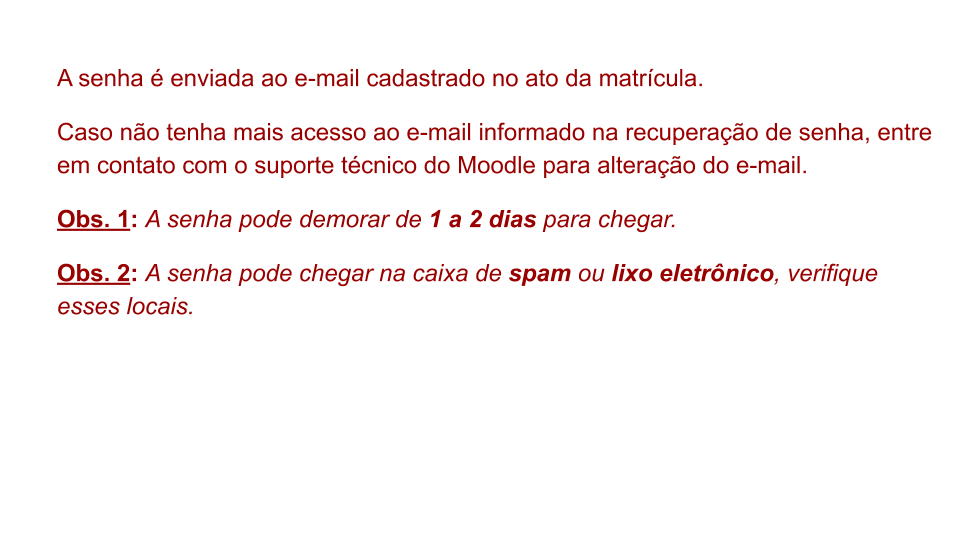 A senha é enviada ao e-mail cadastrado no ato da matrícula.

Caso não tenha mais acesso ao e-mail informado na recuperação de senha, entre em contato com o suporte técnico do Moodle para alteração do e-mail.

Obs. 1: A senha pode demorar de 1 a 2 dias para chegar.

Obs. 2: A senha pode chegar na caixa de spam ou lixo eletrônico, verifique esses locais.